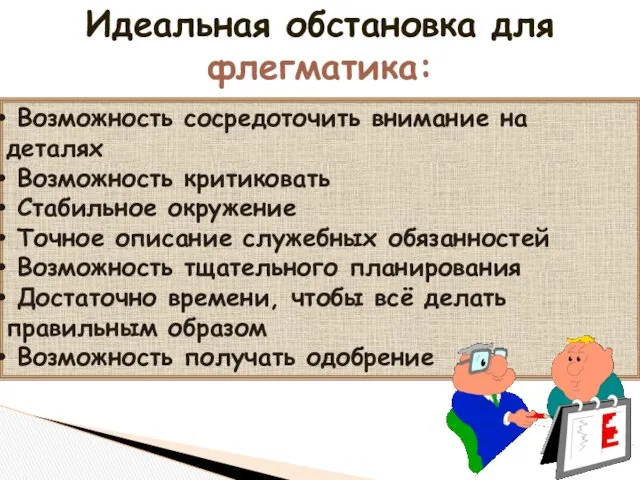 Идеальная обстановка для флегматика:

• Возможность сосредоточить внимание на деталях
• Возможность критиковать
• Стабильное окружение
• Точное описание служебных обязанностей
• Возможность тщательного планирования
• Достаточно времени, чтобы всё делать правильным образом
• Возможность получать одобрение

E